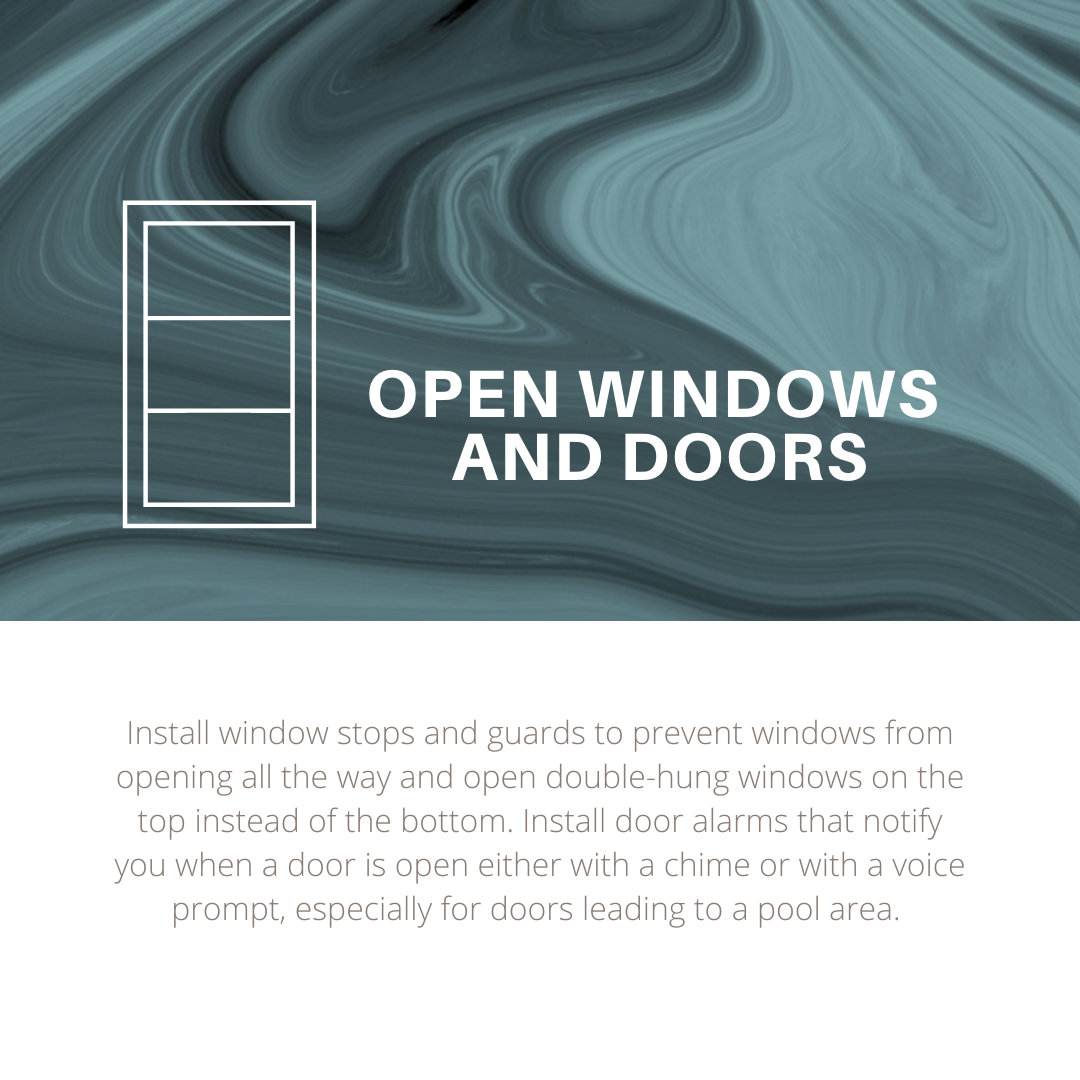 OPEN WINDOWS AND DOORS

Install window stops and guards to prevent windows from opening all the way and open double-hung windows on the top instead of the bottom. Install door alarms that notify you when a door is open either with a chime or with a voice prompt, especially for doors leading to a pool area.